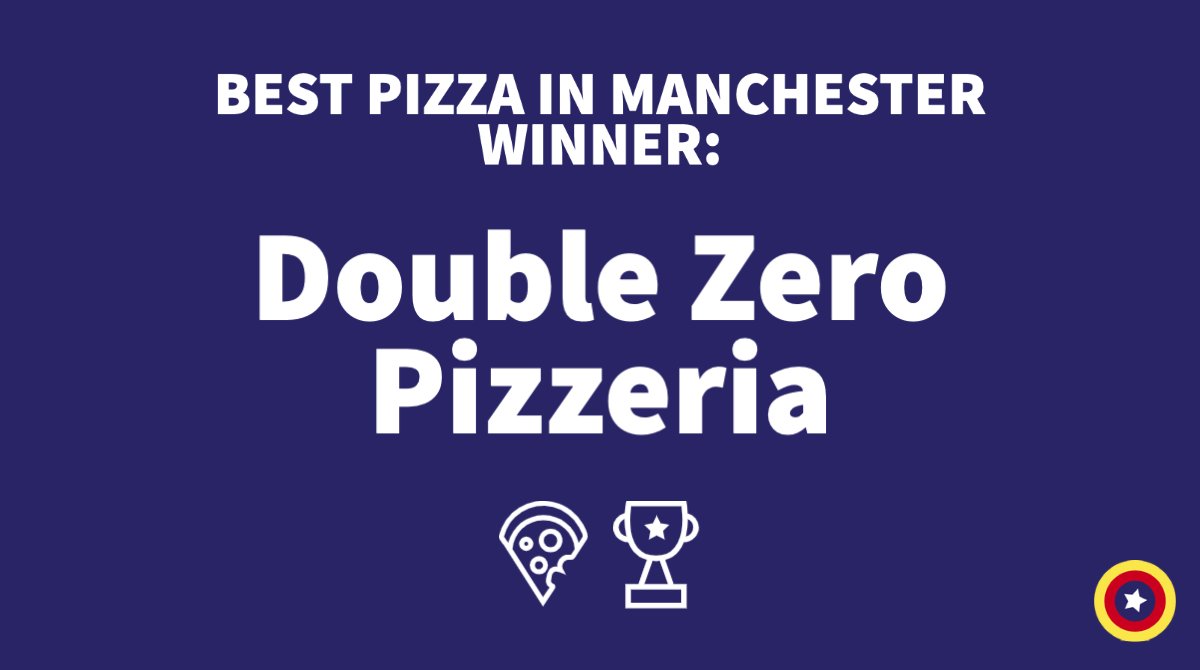 BEST PIZZA IN MANCHESTER WINNER:

Double Zero Pizzeria